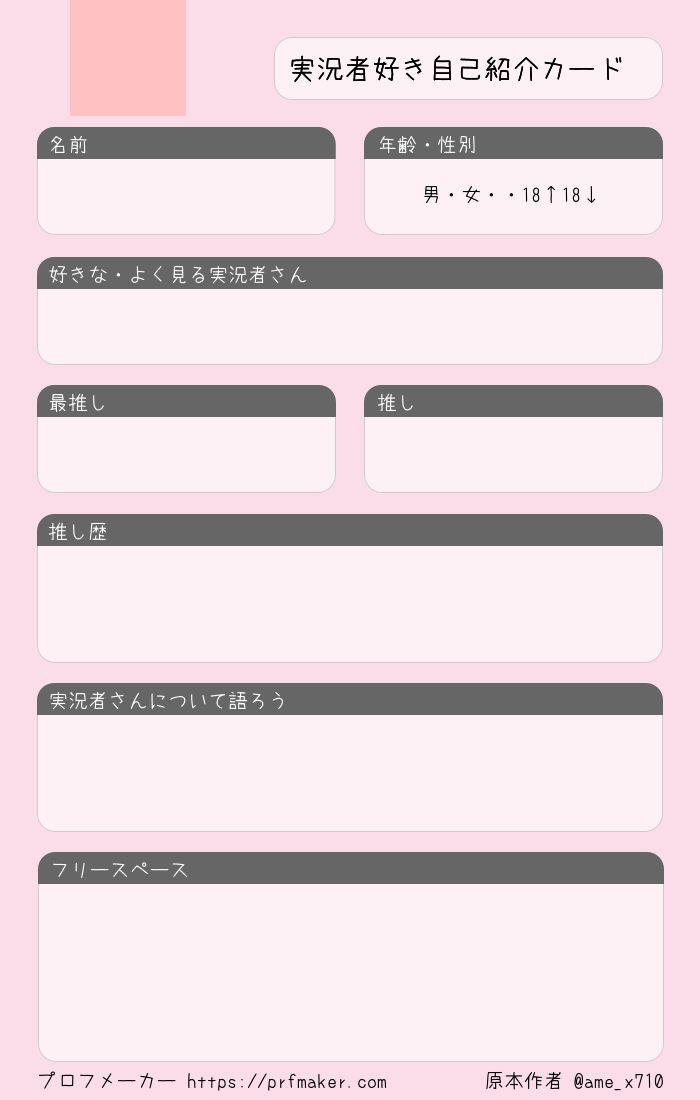 実況者好き自己紹介カード

名前

年齢・性別

男・女・・18↑18↓

好きな・よく見る実況者さん

最推し

推し

推し歴

実況者さんについて語ろう

フリースペース

プロフメーカー https://prfmaker.com

原本作者 @ame_x710